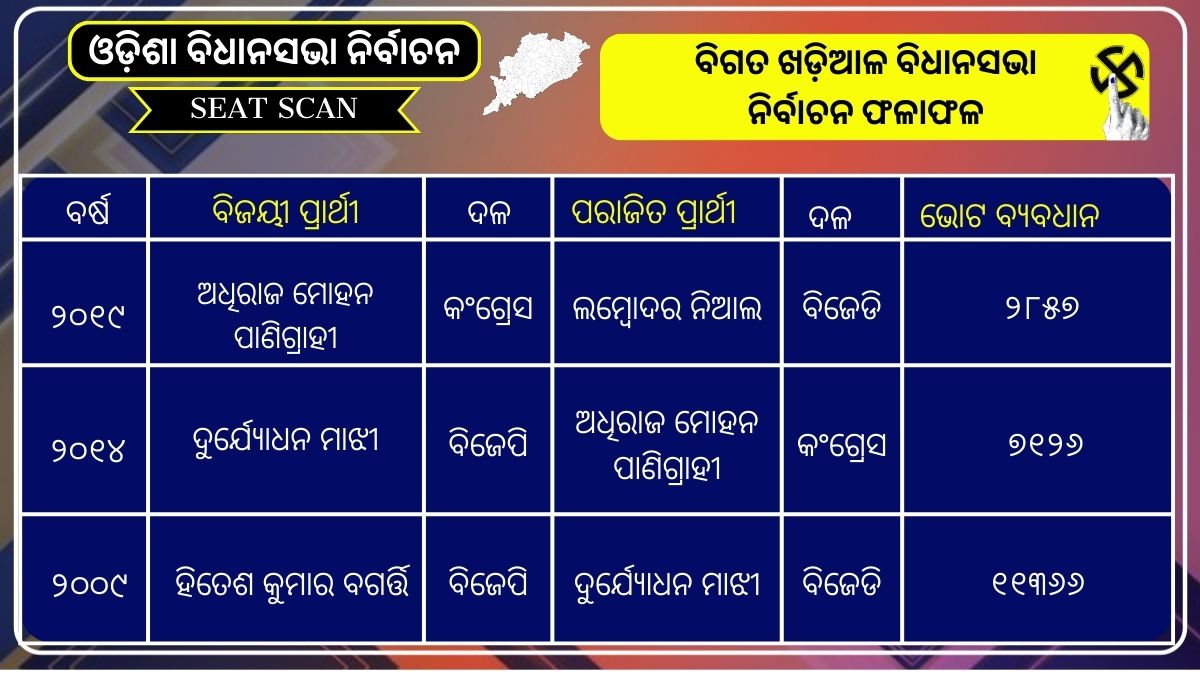 ଓଡ଼ିଶା ବିଧାନସଭା ନିର୍ବାଚନ

SEAT SCAN

ବିଗତ ଖଡ଼ିଆଲ ବିଧାନସଭା ନିର୍ବାଚନ ଫଳାଫଳ

| ବର୍ଷ | ବିଜୟୀ ପ୍ରାର୍ଥୀ | ଦଳ | ପରାଜିତ ପ୍ରାର୍ଥୀ | ଦଳ | ଭୋଟ ବ୍ୟବଧାନ |
|---|---|---|---|---|---|
| ୨୦୧୯ | ଅଧିରାଜ ମୋହନ ପାଣିଗ୍ରାହୀ | କଂଗ୍ରେସ | ଲମ୍ବୋଦର ନିଆଲ | ବିଜେଡି | ୨୮୫୭ |
| ୨୦୧୪ | ଦୁର୍ଯ୍ୟୋଧନ ମାଝୀ | ବିଜେପି | ଅଧିରାଜ ମୋହନ ପାଣିଗ୍ରାହୀ | କଂଗ୍ରେସ | ୭୧୨୬ |
| ୨୦୦୯ | ହିତେଶ କୁମାର ବଗର୍ତ୍ତି | ବିଜେପି | ଦୁର୍ଯ୍ୟୋଧନ ମାଝୀ | ବିଜେଡି | ୧୧୩୬୬ |